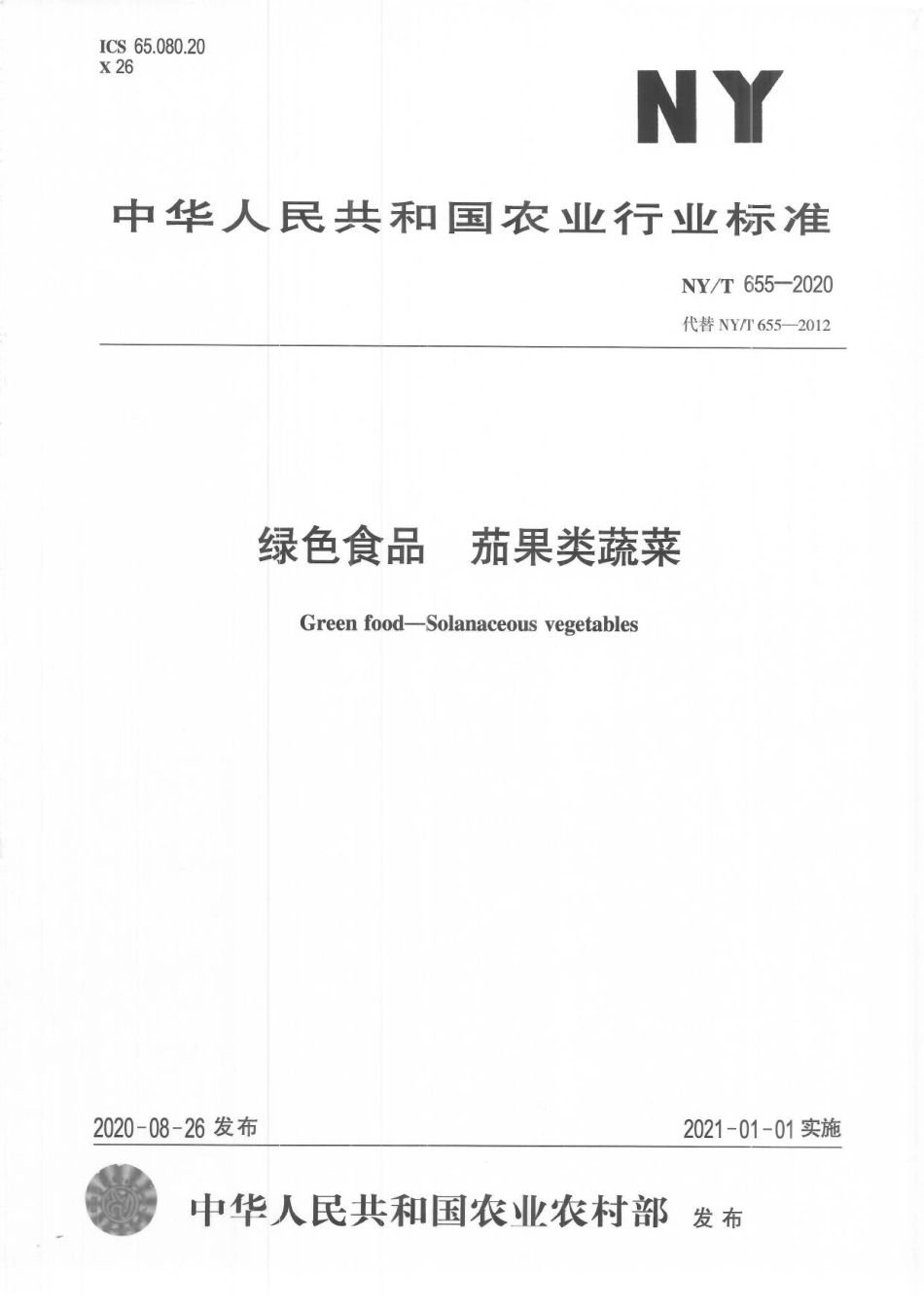 ICS 65.080.20
X 26

NY

中华人民共和国农业行业标准

NY/T 655—2020
代替 NY/T 655—2012

绿色食品　茄果类蔬菜

Green food—Solanaceous vegetables

2020-08-26 发布

2021-01-01 实施

中华人民共和国农业农村部 发布